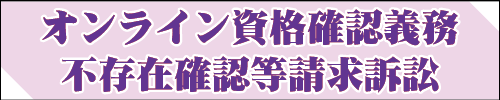 オンライン資格確認義務
不存在確認等請求訴訟